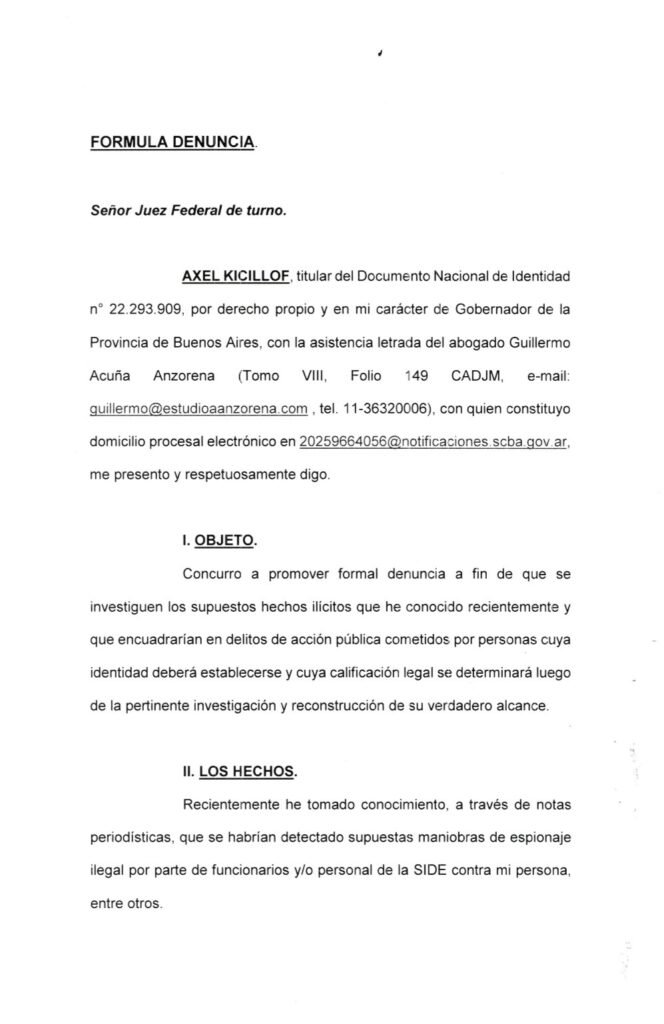 FORMULA DENUNCIA.

Señor Juez Federal de turno.

AXEL KICILLOF, titular del Documento Nacional de Identidad n° 22.293.909, por derecho propio y en mi carácter de Gobernador de la Provincia de Buenos Aires, con la asistencia letrada del abogado Guillermo Acuña Anzorena (Tomo VIII, Folio 149 CADJM, e-mail: guillermo@estudioaanzorena.com , tel. 11-36320006), con quien constituyo domicilio procesal electrónico en 20259664056@notificaciones.scba.gov.ar, me presento y respetuosamente digo.

I. OBJETO.

Concurro a promover formal denuncia a fin de que se investiguen los supuestos hechos ilícitos que he conocido recientemente y que encuadrarían en delitos de acción pública cometidos por personas cuya identidad deberá establecerse y cuya calificación legal se determinará luego de la pertinente investigación y reconstrucción de su verdadero alcance.

II. LOS HECHOS.

Recientemente he tomado conocimiento, a través de notas periodísticas, que se habrían detectado supuestas maniobras de espionaje ilegal por parte de funcionarios y/o personal de la SIDE contra mi persona, entre otros.